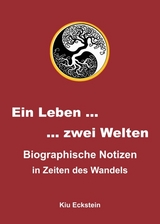 Ein Leben ...

... zwei Welten

Biographische Notizen
in Zeiten des Wandels

Kiu Eckstein